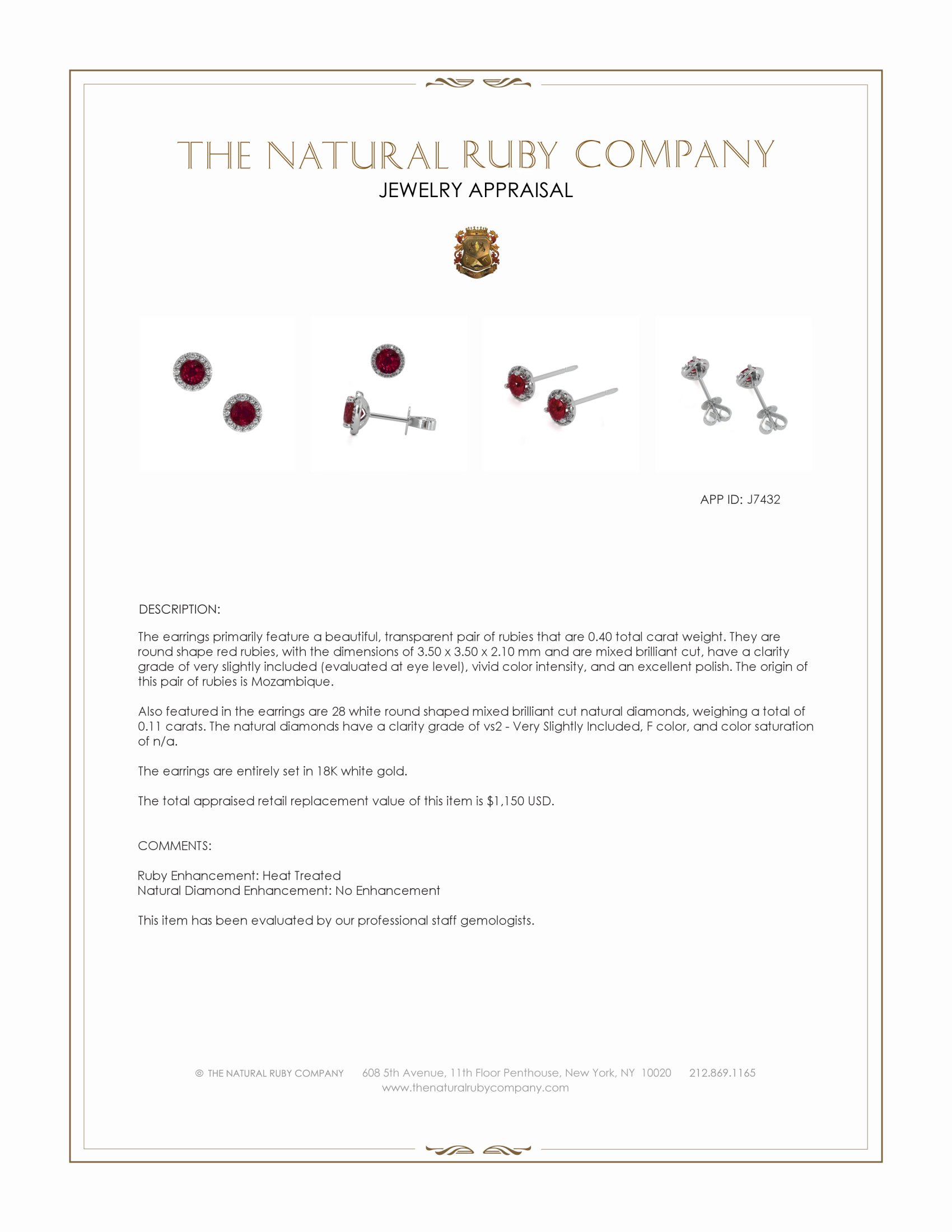 THE NATURAL RUBY COMPANY
JEWELRY APPRAISAL

APP ID: J7432

DESCRIPTION:

The earrings primarily feature a beautiful, transparent pair of rubies that are 0.40 total carat weight. They are round shape red rubies, with the dimensions of 3.50 x 3.50 x 2.10 mm and are mixed brilliant cut, have a clarity grade of very slightly included (evaluated at eye level), vivid color intensity, and an excellent polish. The origin of this pair of rubies is Mozambique.

Also featured in the earrings are 28 white round shaped mixed brilliant cut natural diamonds, weighing a total of 0.11 carats. The natural diamonds have a clarity grade of vs2 - Very Slightly Included, F color, and color saturation of n/a.

The earrings are entirely set in 18K white gold.

The total appraised retail replacement value of this item is $1,150 USD.

COMMENTS:

Ruby Enhancement: Heat Treated
Natural Diamond Enhancement: No Enhancement

This item has been evaluated by our professional staff gemologists.

© THE NATURAL RUBY COMPANY 608 5th Avenue, 11th Floor Penthouse, New York, NY 10020 212.869.1165
www.thenaturalrubycompany.com